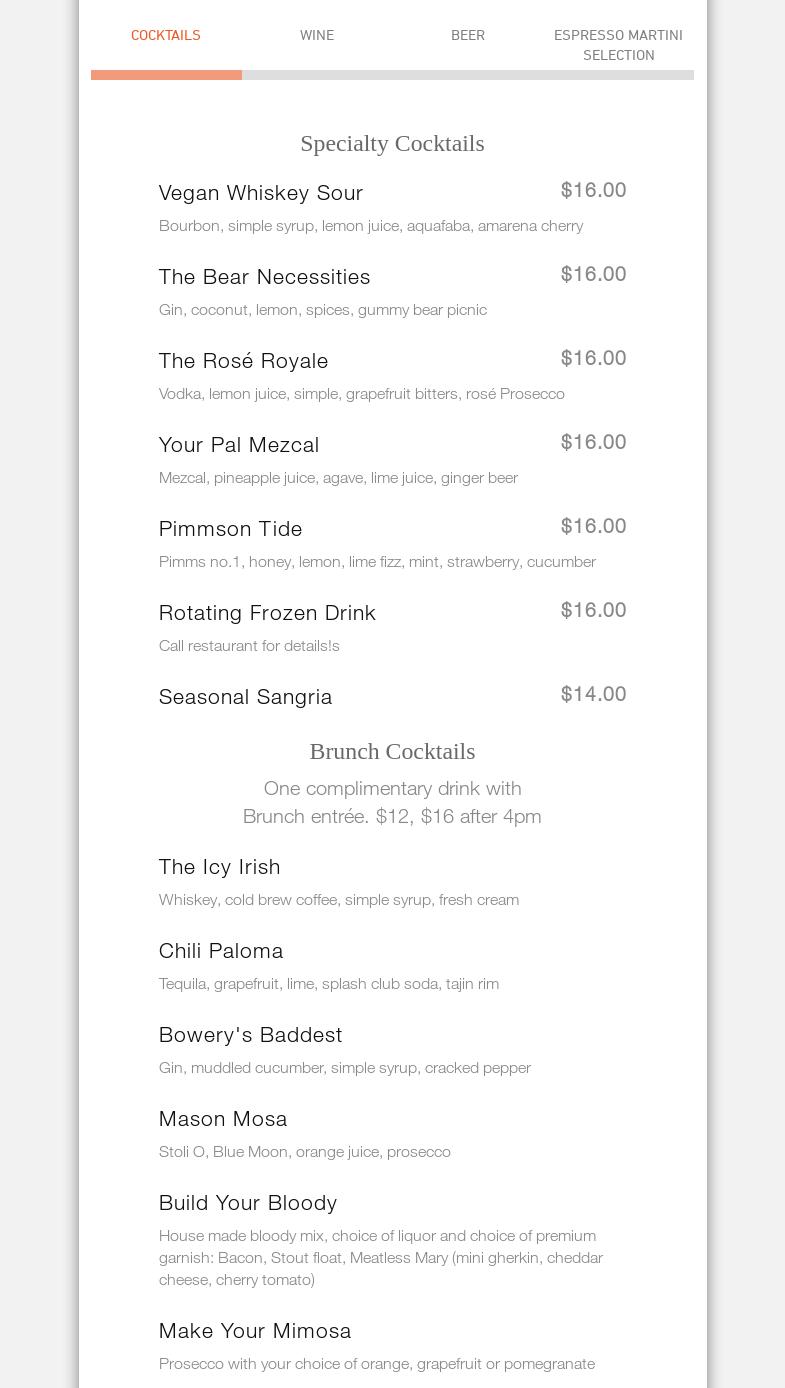 COCKTAILS WINE BEER ESPRESSO MARTINI SELECTION

Specialty Cocktails

Vegan Whiskey Sour $16.00
Bourbon, simple syrup, lemon juice, aquafaba, amarena cherry

The Bear Necessities $16.00
Gin, coconut, lemon, spices, gummy bear picnic

The Rosé Royale $16.00
Vodka, lemon juice, simple, grapefruit bitters, rosé Prosecco

Your Pal Mezcal $16.00
Mezcal, pineapple juice, agave, lime juice, ginger beer

Pimmson Tide $16.00
Pimms no.1, honey, lemon, lime fizz, mint, strawberry, cucumber

Rotating Frozen Drink $16.00
Call restaurant for details!s

Seasonal Sangria $14.00

Brunch Cocktails

One complimentary drink with Brunch entrée. $12, $16 after 4pm

The Icy Irish
Whiskey, cold brew coffee, simple syrup, fresh cream

Chili Paloma
Tequila, grapefruit, lime, splash club soda, tajin rim

Bowery's Baddest
Gin, muddled cucumber, simple syrup, cracked pepper

Mason Mosa
Stoli O, Blue Moon, orange juice, prosecco

Build Your Bloody
House made bloody mix, choice of liquor and choice of premium garnish: Bacon, Stout float, Meatless Mary (mini gherkin, cheddar cheese, cherry tomato)

Make Your Mimosa
Prosecco with your choice of orange, grapefruit or pomegranate